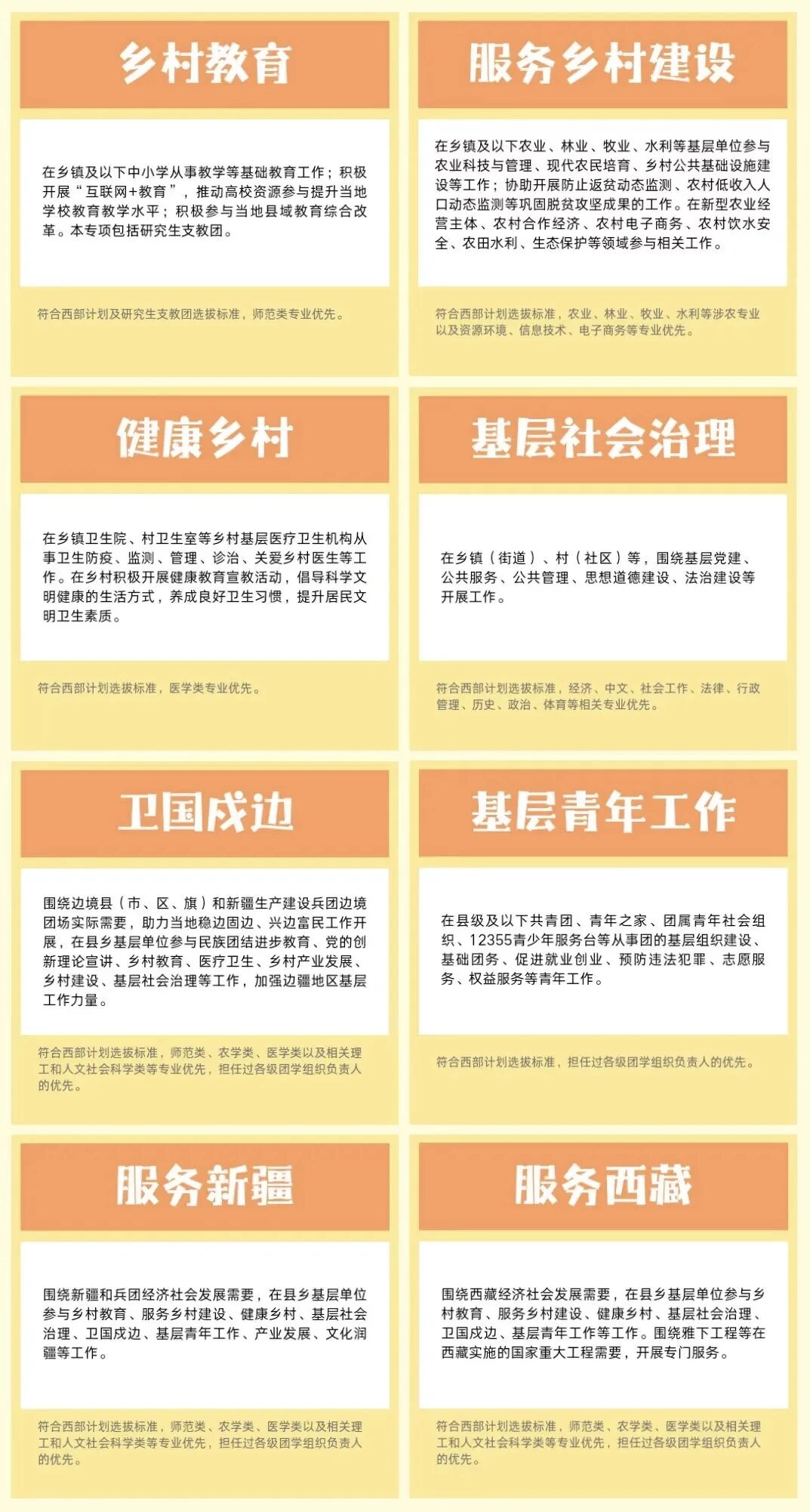 乡村教育

在乡镇及以下中小学从事教学等基础教育工作；积极开展“互联网+教育”，推动高校资源参与提升当地学校教育教学水平；积极参与当地县域教育综合改革。本专项包括研究生支教团。

符合西部计划及研究生支教团选拔标准，师范类专业优先。

服务乡村建设

在乡镇及以下农业、林业、牧业、水利等基层单位参与农业科技与管理、现代农民培育、乡村公共基础设施建设等工作；协助开展防止返贫动态监测、农村低收入人口动态监测等巩固脱贫攻坚成果的工作。在新型农业经营主体、农村合作经济、农村电子商务、农村饮水安全、农田水利、生态保护等领域参与相关工作。

符合西部计划选拔标准，农业、林业、牧业、水利等涉农专业以及资源环境、信息技术、电子商务等专业优先。

健康乡村

在乡镇卫生院、村卫生室等乡村基层医疗卫生机构从事卫生防疫、监测、管理、诊治、关爱乡村医生等工作。在乡村积极开展健康教育宣教活动，倡导科学文明健康的生活方式，养成良好卫生习惯，提升居民文明卫生素质。

符合西部计划选拔标准，医学类专业优先。

基层社会治理

在乡镇（街道）、村（社区）等，围绕基层党建、公共服务、公共管理、思想道德建设、法治建设等开展工作。

符合西部计划选拔标准，经济、中文、社会工作、法律、行政管理、历史、政治、体育等相关专业优先。

卫国戍边

围绕边境县（市、区、旗）和新疆生产建设兵团边境团场实际需要，助力当地稳边固边、兴边富民工作开展，在县乡基层单位参与民族团结进步教育、党的创新理论宣讲、乡村教育、医疗卫生、乡村产业发展、乡村建设、基层社会治理等工作，加强边疆地区基层工作力量。

符合西部计划选拔标准，师范类、农学类、医学类以及相关理工和人文社会科学类等专业优先，担任过各级团学组织负责人的优先。

基层青年工作

在县级及以下共青团、青年之家、团属青年社会组织、12355青少年服务台等从事团的基层组织建设、基础团务、促进就业创业、预防违法犯罪、志愿服务、权益服务等青年工作。

符合西部计划选拔标准，担任过各级团学组织负责人的优先。

服务新疆

围绕新疆和兵团经济社会发展需要，在县乡基层单位参与乡村教育、服务乡村建设、健康乡村、基层社会治理、卫国戍边、基层青年工作、产业发展、文化润疆等工作。

符合西部计划选拔标准，师范类、农学类、医学类以及相关理工和人文社会科学类等专业优先，担任过各级团学组织负责人的优先。

服务西藏

围绕西藏经济社会发展需要，在县乡基层单位参与乡村教育、服务乡村建设、健康乡村、基层社会治理、卫国戍边、基层青年工作等工作。围绕雅下工程等在西藏实施的国家重大工程需要，开展专门服务。

符合西部计划选拔标准，师范类、农学类、医学类以及相关理工和人文社会科学类等专业优先，担任过各级团学组织负责人的优先。